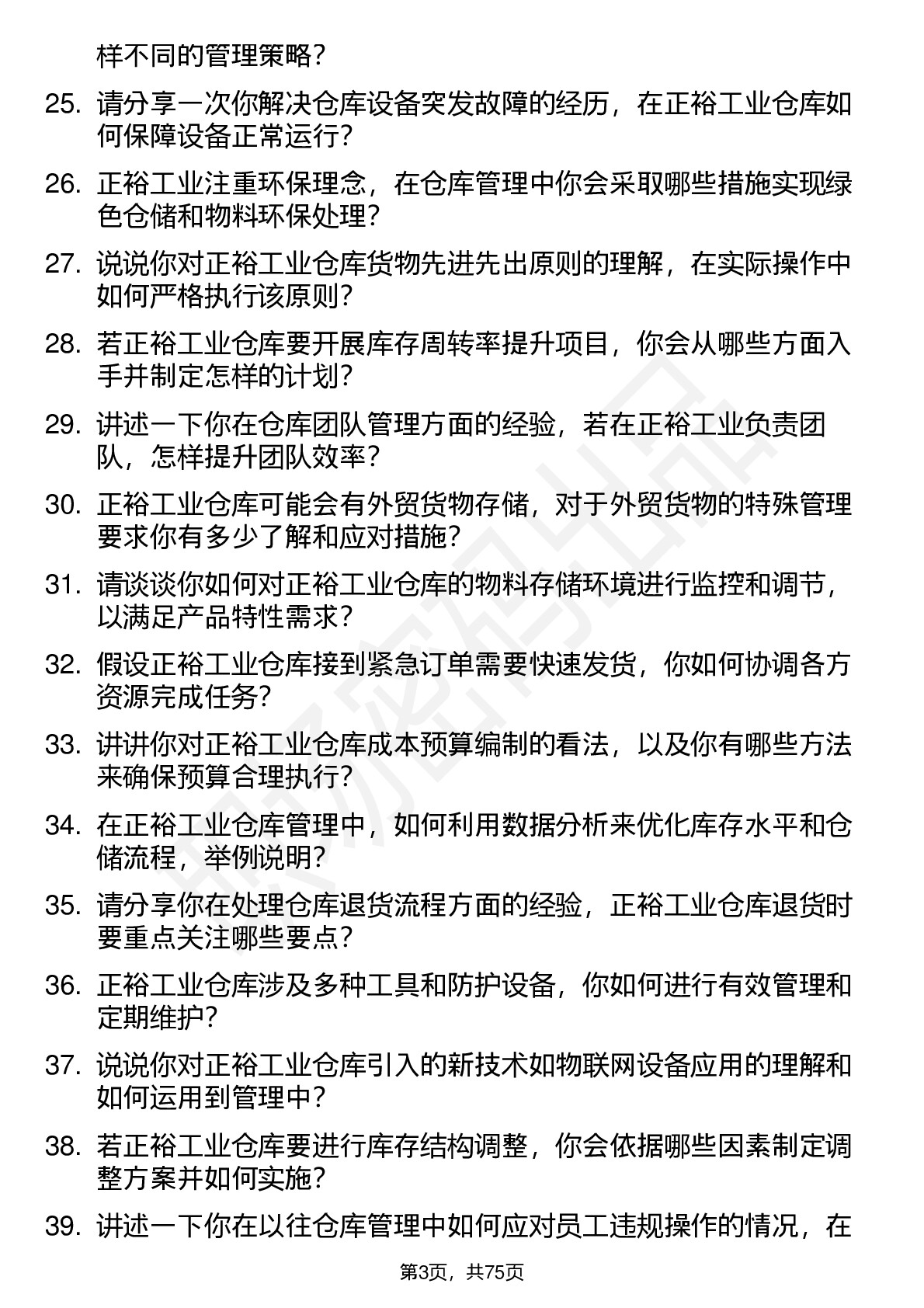 样不同的管理策略？

25. 请分享一次你解决仓库设备突发故障的经历，在正裕工业仓库如何保障设备正常运行？

26. 正裕工业注重环保理念，在仓库管理中你会采取哪些措施实现绿色仓储和物料环保处理？

27. 说说你对正裕工业仓库货物先进先出原则的理解，在实际操作中如何严格执行该原则？

28. 若正裕工业仓库要开展库存周转率提升项目，你会从哪些方面入手并制定怎样的计划？

29. 讲述一下你在仓库团队管理方面的经验，若在正裕工业负责团队，怎样提升团队效率？

30. 正裕工业仓库可能会有外贸货物存储，对于外贸货物的特殊管理要求你有多少了解和应对措施？

31. 请谈谈你如何对正裕工业仓库的物料存储环境进行监控和调节，以满足产品特性需求？

32. 假设正裕工业仓库接到紧急订单需要快速发货，你如何协调各方资源完成任务？

33. 讲讲你对正裕工业仓库成本预算编制的看法，以及你有哪些方法来确保预算合理执行？

34. 在正裕工业仓库管理中，如何利用数据分析来优化库存水平和仓储流程，举例说明？

35. 请分享你在处理仓库退货流程方面的经验，正裕工业仓库退货时要重点关注哪些要点？

36. 正裕工业仓库涉及多种工具和防护设备，你如何进行有效管理和定期维护？

37. 说说你对正裕工业仓库引入的新技术如物联网设备应用的理解和如何运用到管理中？

38. 若正裕工业仓库要进行库存结构调整，你会依据哪些因素制定调整方案并如何实施？

39. 讲述一下你在以往仓库管理中如何应对员工违规操作的情况，在

第3页，共75页